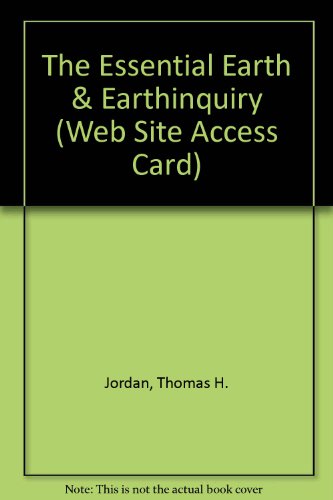 The Essential Earth & Earthinquiry (Web Site Access Card)

Jordan, Thomas H.

Note: This is not the actual book cover